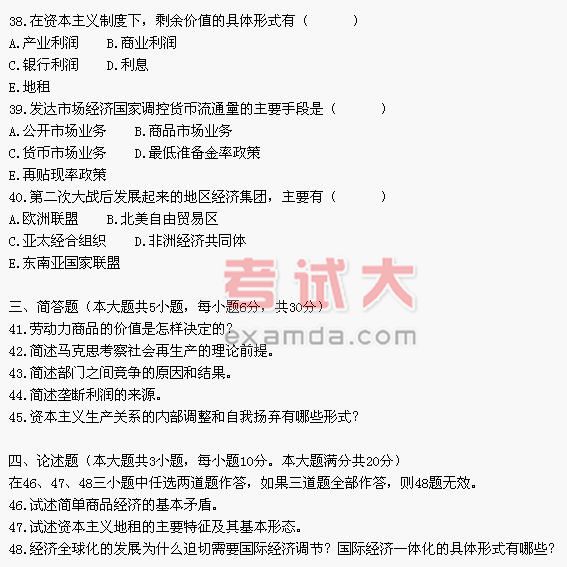 38.在资本主义制度下，剩余价值的具体形式有（　　）
A.产业利润　B.商业利润
C.银行利润　D.利息
E.地租
39.发达市场经济国家调控货币流通量的主要手段是（　　）
A.公开市场业务　B.商品市场业务
C.货币市场业务　D.最低准备金率政策
E.再贴现率政策
40.第二次大战后发展起来的地区经济集团，主要有（　　）
A.欧洲联盟　B.北美自由贸易区
C.亚太经合组织　D.非洲经济共同体
E.东南亚国家联盟

考试大
examda.com

三、简答题（本大题共5小题，每小题6分，共30分）
41.劳动力商品的价值是怎样决定的？
42.简述马克思考察社会再生产的理论前提。
43.简述部门之间竞争的原因和结果。
44.简述垄断利润的来源。
45.资本主义生产关系的内部调整和自我扬弃有哪些形式？

四、论述题（本大题共3小题，每小题10分。本大题满分共20分）
在46、47、48三小题中任选两道题作答，如果三道题全部作答，则48题无效。
46.试述简单商品经济的基本矛盾。
47.试述资本主义地租的主要特征及其基本形态。
48.经济全球化的发展为什么迫切需要国际经济调节？国际经济一体化的具体形式有哪些？